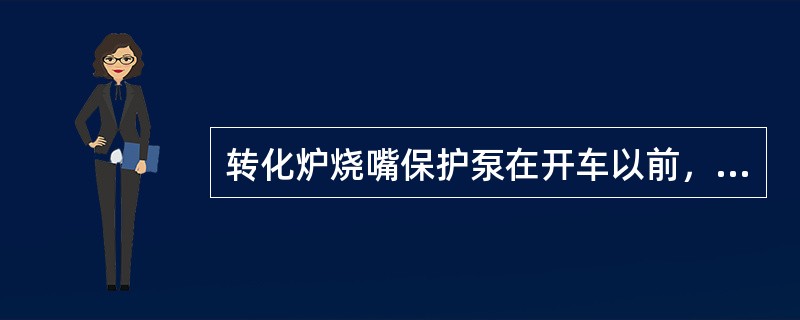 转化炉烧嘴保护泵在开车以前，...